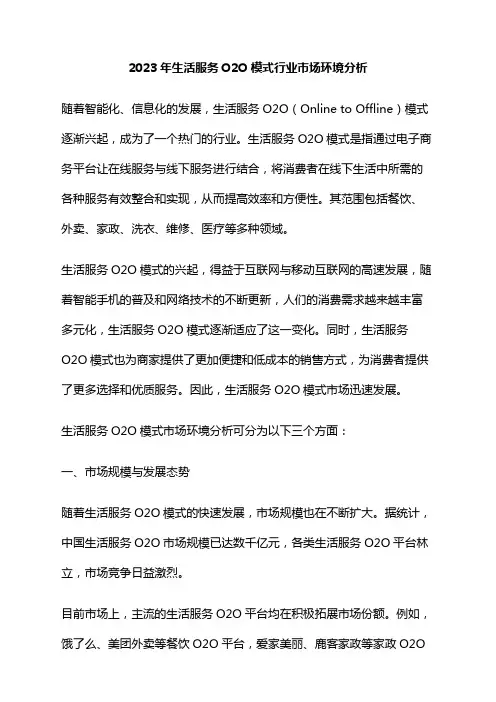 2023 年生活服务 O2O 模式行业市场环境分析

随着智能化、信息化的发展，生活服务 O2O（Online to Offline）模式逐渐兴起，成为了一个热门的行业。生活服务 O2O 模式是指通过电子商务平台让在线服务与线下服务进行结合，将消费者在线下生活中所需的各种服务有效整合和实现，从而提高效率和方便性。其范围包括餐饮、外卖、家政、洗衣、维修、医疗等多种领域。

生活服务 O2O 模式的兴起，得益于互联网与移动互联网的高速发展，随着智能手机的普及和网络技术的不断更新，人们的消费需求越来越丰富多元化，生活服务 O2O 模式逐渐适应了这一变化。同时，生活服务 O2O 模式也为商家提供了更加便捷和低成本的销售方式，为消费者提供了更多选择和优质服务。因此，生活服务 O2O 模式市场迅速发展。

生活服务 O2O 模式市场环境分析可分为以下三个方面：

一、市场规模与发展态势

随着生活服务 O2O 模式的快速发展，市场规模也在不断扩大。据统计，中国生活服务 O2O 市场规模已达数千亿元，各类生活服务 O2O 平台林立，市场竞争日益激烈。

目前市场上，主流的生活服务 O2O 平台均在积极拓展市场份额。例如，饿了么、美团外卖等餐饮 O2O 平台，爱家美丽、鹿客家政等家政 O2O